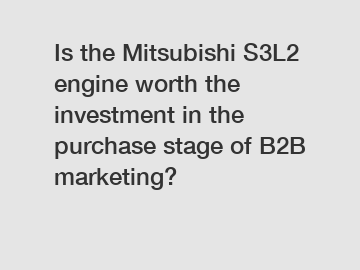 Is the Mitsubishi S3L2 engine worth the investment in the purchase stage of B2B marketing?